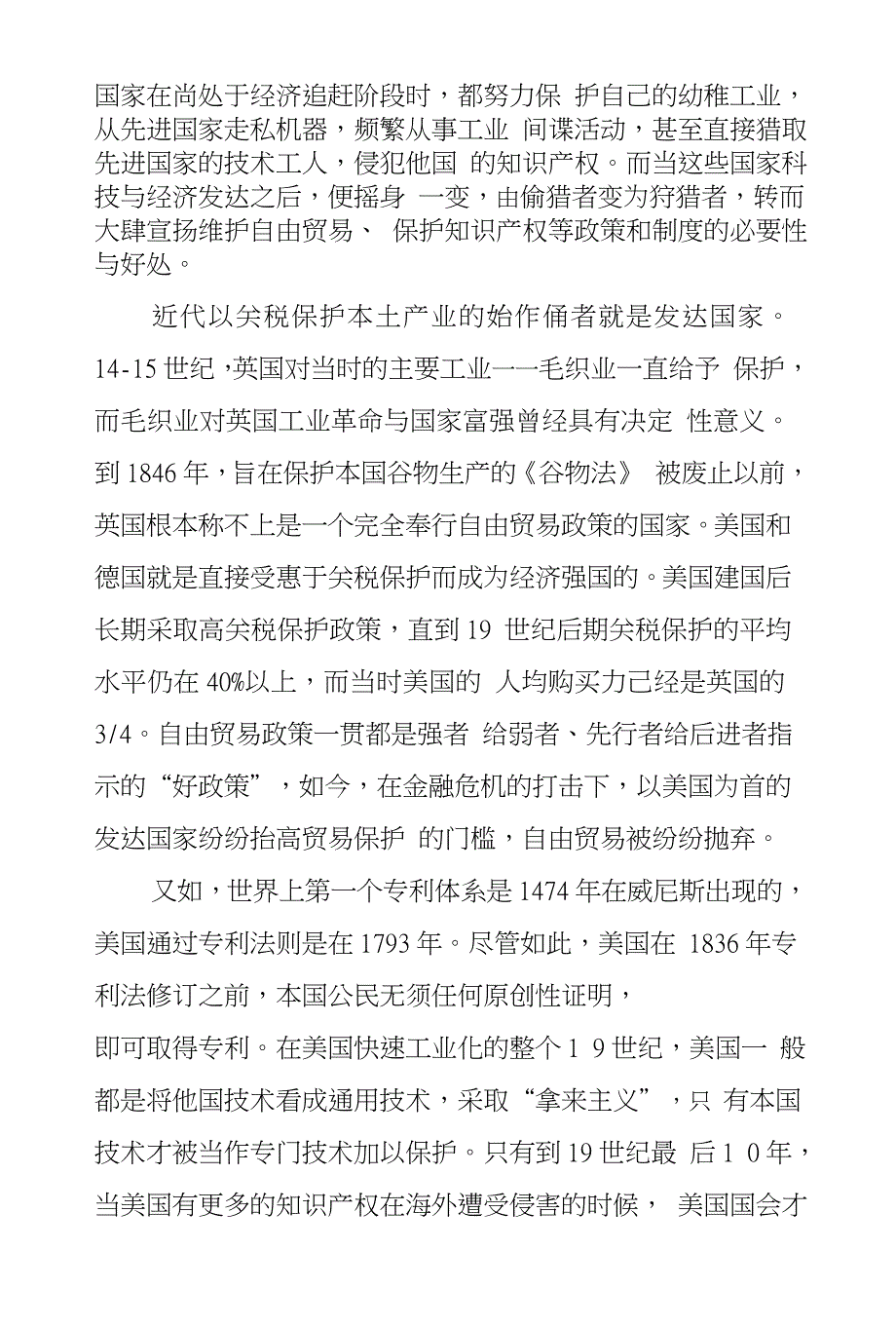 国家在尚处于经济追赶阶段时，都努力保 护自己的幼稚工业，从先进国家走私机器，频繁从事工业 间谍活动，甚至直接猎取先进国家的技术工人，侵犯他国 的知识产权。而当这些国家科技与经济发达之后，便摇身 一变，由偷猎者变为狩猎者，转而大肆宣扬维护自由贸易、 保护知识产权等政策和制度的必要性与好处。

近代以关税保护本土产业的始作俑者就是发达国家。14-15 世纪，英国对当时的主要工业——毛织业一直给予 保护，而毛织业对英国工业革命与国家富强曾经具有决定 性意义。到 1846 年，旨在保护本国谷物生产的《谷物法》 被废止以前，英国根本称不上是一个完全奉行自由贸易政策的国家。美国和德国就是直接受惠于关税保护而成为经济强国的。美国建国后长期采取高关税保护政策，直到 19 世纪后期关税保护的平均水平仍在 40%以上，而当时美国的 人均购买力已经是英国的 3/4。自由贸易政策一贯都是强者 给弱者、先行者给后进者指示的“好政策”，如今，在金融危机的打击下，以美国为首的发达国家纷纷抬高贸易保护 的门槛，自由贸易被纷纷抛弃。

又如，世界上第一个专利体系是 1474 年在威尼斯出现的，美国通过专利法则是在 1793 年。尽管如此，美国在 1836 年专利法修订之前，本国公民无须任何原创性证明，

即可取得专利。在美国快速工业化的整个 1 9 世纪，美国一 般都是将他国技术看成通用技术，采取“拿来主义”，只 有本国技术才被当作专门技术加以保护。只有到 19 世纪最 后 1 0 年，当美国有更多的知识产权在海外遭受侵害的时候， 美国国会才